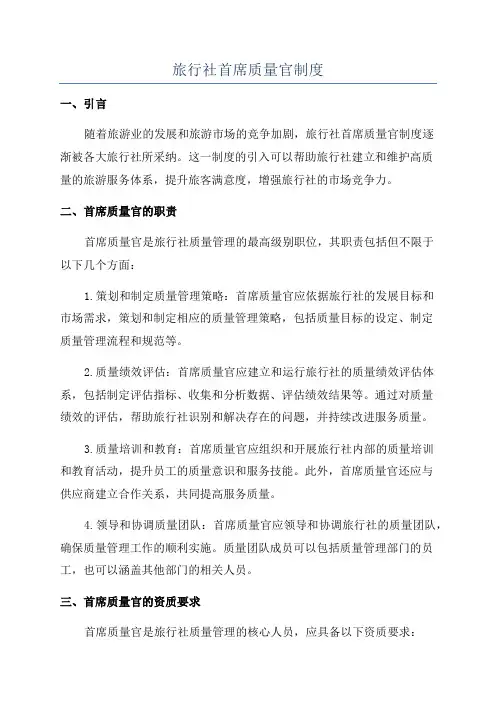 旅行社首席质量官制度

一、引言

随着旅游业的发展和旅游市场的竞争加剧，旅行社首席质量官制度逐渐被各大旅行社所采纳。这一制度的引入可以帮助旅行社建立和维护高质量的旅游服务体系，提升旅客满意度，增强旅行社的市场竞争力。

二、首席质量官的职责

首席质量官是旅行社质量管理的最高级别职位，其职责包括但不限于以下几个方面：

1.策划和制定质量管理策略：首席质量官应依据旅行社的发展目标和市场需求，策划和制定相应的质量管理策略，包括质量目标的设定、制定质量管理流程和规范等。

2.质量绩效评估：首席质量官应建立和运行旅行社的质量绩效评估体系，包括制定评估指标、收集和分析数据、评估绩效结果等。通过对质量绩效的评估，帮助旅行社识别和解决存在的问题，并持续改进服务质量。

3.质量培训和教育：首席质量官应组织和开展旅行社内部的质量培训和教育活动，提升员工的质量意识和服务技能。此外，首席质量官还应与供应商建立合作关系，共同提高服务质量。

4.领导和协调质量团队：首席质量官应领导和协调旅行社的质量团队，确保质量管理工作的顺利实施。质量团队成员可以包括质量管理部门的员工，也可以涵盖其他部门的相关人员。

三、首席质量官的资质要求

首席质量官是旅行社质量管理的核心人员，应具备以下资质要求：